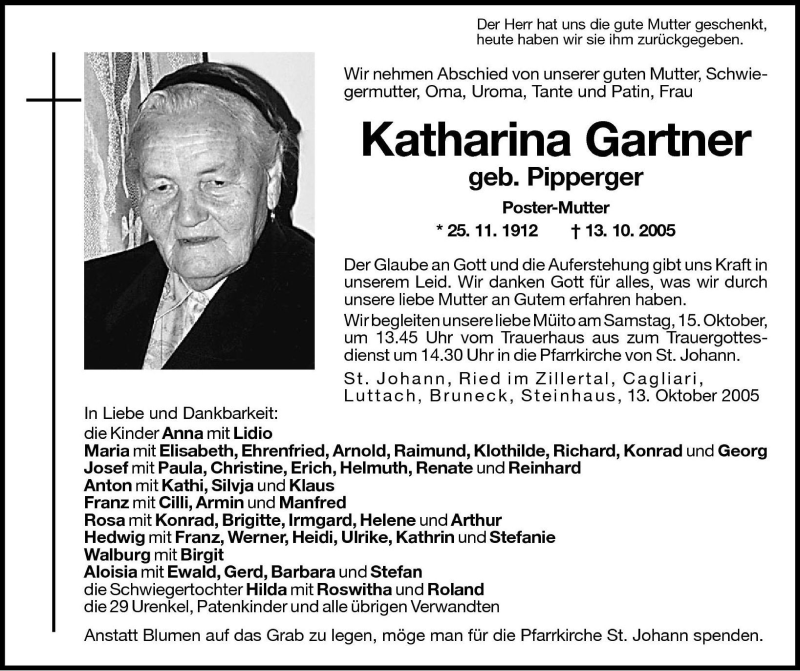 Der Herr hat uns die gute Mutter geschenkt, heute haben wir sie ihm zurückgegeben.

Wir nehmen Abschied von unserer guten Mutter, Schwiegermutter, Oma, Uroma, Tante und Patin, Frau

Katharina Gartner

geb. Pipperger

Poster-Mutter

* 25. 11. 1912 † 13. 10. 2005

Der Glaube an Gott und die Auferstehung gibt uns Kraft in unserem Leid. Wir danken Gott für alles, was wir durch unsere liebe Mutter an Gutem erfahren haben.

Wir begleiten unsere liebe Müito am Samstag, 15. Oktober, um 13.45 Uhr vom Trauerhaus aus zum Trauergottesdienst um 14.30 Uhr in die Pfarrkirche von St. Johann.

St. Johann, Ried im Zillertal, Cagliari, Luttach, Bruneck, Steinhaus, 13. Oktober 2005

In Liebe und Dankbarkeit:
die Kinder Anna mit Lidio
Maria mit Elisabeth, Ehrenfried, Arnold, Raimund, Klothilde, Richard, Konrad und Georg
Josef mit Paula, Christine, Erich, Helmuth, Renate und Reinhard
Anton mit Kathi, Silvja und Klaus
Franz mit Cilli, Armin und Manfred
Rosa mit Konrad, Brigitte, Irmgard, Helene und Arthur
Hedwig mit Franz, Werner, Heidi, Ulrike, Kathrin und Stefanie
Walburg mit Birgit
Aloisia mit Ewald, Gerd, Barbara und Stefan
die Schwiegertochter Hilda mit Roswitha und Roland
die 29 Urenkel, Patenkinder und alle übrigen Verwandten

Anstatt Blumen auf das Grab zu legen, möge man für die Pfarrkirche St. Johann spenden.